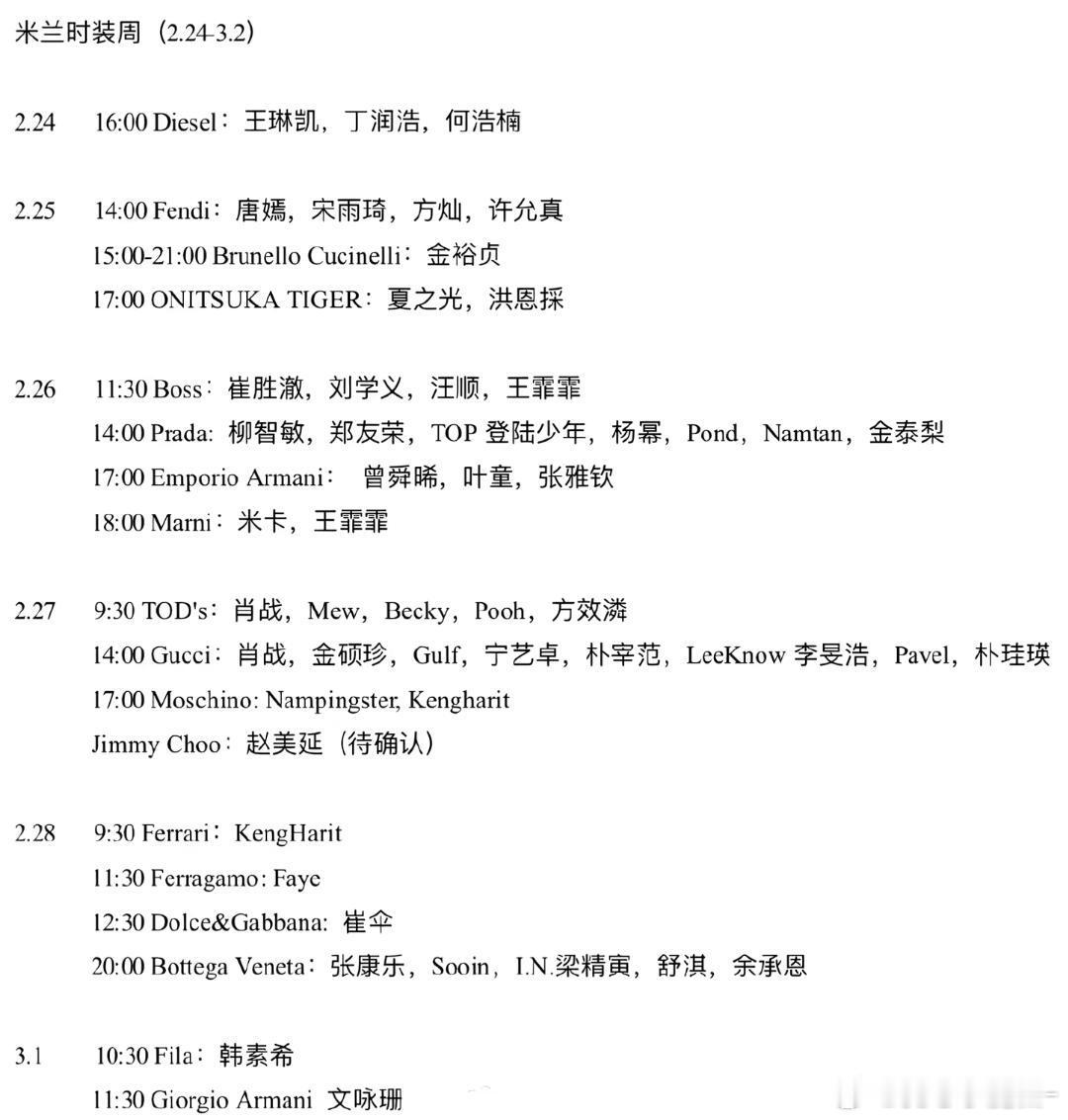 米兰时装周（2.24-3.2）

2.24 16:00 Diesel：王琳凯，丁润浩，何浩楠

2.25 14:00 Fendi：唐嫣，宋雨琦，方灿，许允真
15:00-21:00 Brunello Cucinelli：金裕贞
17:00 ONITSUKA TIGER：夏之光，洪恩採

2.26 11:30 Boss：崔胜澈，刘学义，汪顺，王霏霏
14:00 Prada: 柳智敏，郑友荣，TOP 登陆少年，杨幂，Pond，Namtan，金泰梨
17:00 Emporio Armani： 曾舜晞，叶童，张雅钦
18:00 Marni：米卡，王霏霏

2.27 9:30 TOD's：肖战，Mew，Becky，Pooh，方效潾
14:00 Gucci：肖战，金硕珍，Gulf，宁艺卓，朴宰范，LeeKnow 李旻浩，Pavel，朴珪瑛
17:00 Moschino: Nampingster, Kengharit
Jimmy Choo：赵美延（待确认）

2.28 9:30 Ferrari：KengHarit
11:30 Ferragamo: Faye
12:30 Dolce&Gabbana: 崔伞
20:00 Bottega Veneta：张康乐，Sooin，I.N.梁精寅，舒淇，余承恩

3.1 10:30 Fila：韩素希
11:30 Giorgio Armani 文咏珊